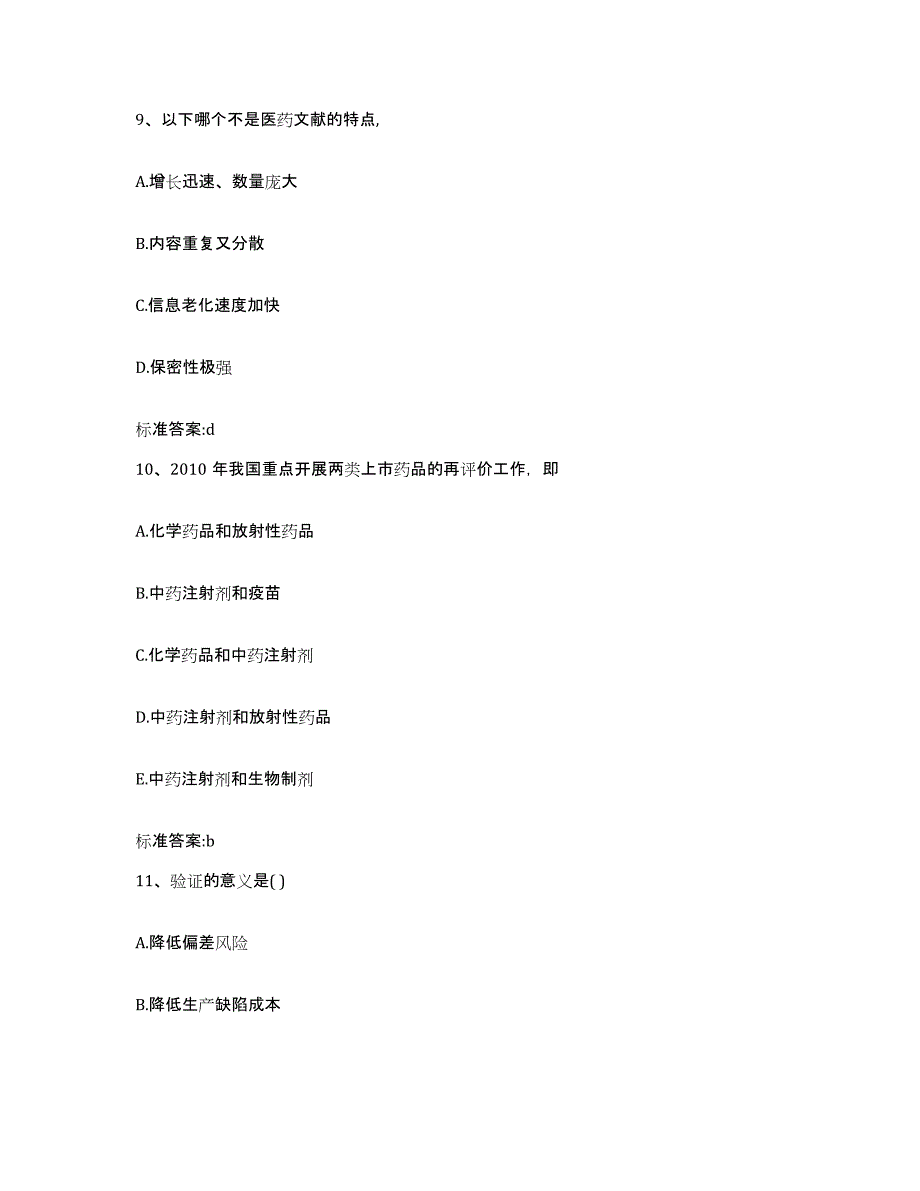 9、以下哪个不是医药文献的特点,

A.增长迅速、数量庞大

B.内容重复又分散

C.信息老化速度加快

D.保密性极强

标准答案:d

10、2010 年我国重点开展两类上市药品的再评价工作，即

A.化学药品和放射性药品

B.中药注射剂和疫苗

C.化学药品和中药注射剂

D.中药注射剂和放射性药品

E.中药注射剂和生物制剂

标准答案:b

11、验证的意义是( )

A.降低偏差风险

B.降低生产缺陷成本